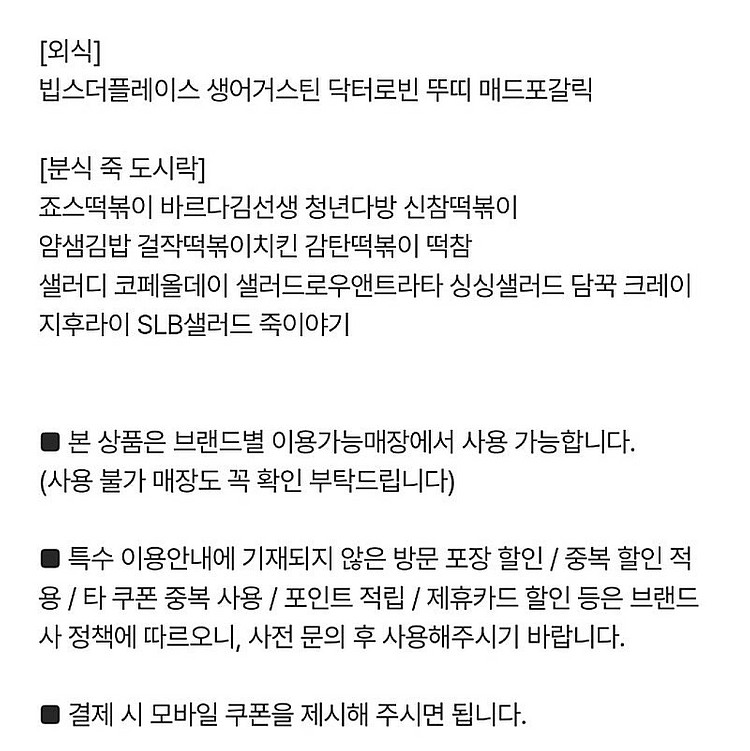 [외식]
빕스더플레이스 생어거스틴 닥터로빈 뚜띠 매드포갈릭

[분식 죽 도시락]
죠스떡볶이 바르다김선생 청년다방 신참떡볶이
얌샘김밥 걸작떡볶이치킨 감탄떡볶이 떡참
샐러디 코페올데이 샐러드로우앤트라타 싱싱샐러드 담꾹 크레이지후라이 SLB샐러드 죽이야기

■ 본 상품은 브랜드별 이용가능매장에서 사용 가능합니다.
(사용 불가 매장도 꼭 확인 부탁드립니다)

■ 특수 이용안내에 기재되지 않은 방문 포장 할인 / 중복 할인 적용 / 타 쿠폰 중복 사용 / 포인트 적립 / 제휴카드 할인 등은 브랜드사 정책에 따르오니, 사전 문의 후 사용해주시기 바랍니다.

■ 결제 시 모바일 쿠폰을 제시해 주시면 됩니다.